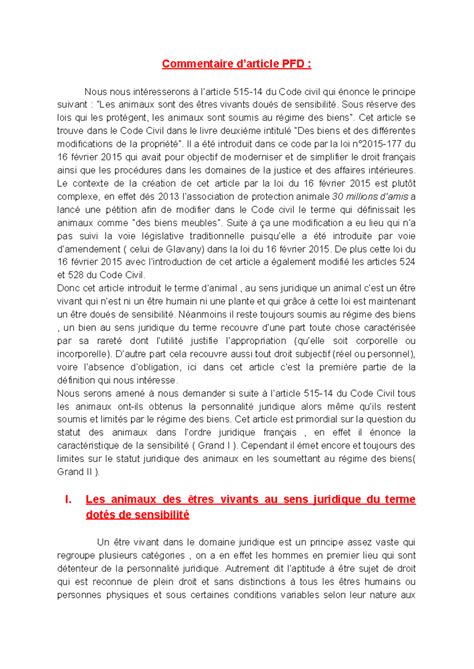 Commentaire d'article PFD :

Nous nous intéresserons à l'article 515-14 du Code civil qui énonce le principe suivant : "Les animaux sont des êtres vivants doués de sensibilité. Sous réserve des lois qui les protègent, les animaux sont soumis au régime des biens". Cet article se trouve dans le Code Civil dans le livre deuxième intitulé "Des biens et des différentes modifications de la propriété". Il a été introduit dans ce code par la loi n°2015-177 du 16 février 2015 qui avait pour objectif de moderniser et de simplifier le droit français ainsi que les procédures dans les domaines de la justice et des affaires intérieures. Le contexte de la création de cet article par la loi du 16 février 2015 est plutôt complexe, en effet dès 2013 l'association de protection animale 30 millions d'amis a lancé une pétition afin de modifier dans le Code civil le terme qui définissait les animaux comme "des biens meubles". Suite à ça une modification a eu lieu qui n'a pas suivi la voie législative traditionnelle puisqu'elle a été introduite par voie d'amendement ( celui de Glavany) dans la loi du 16 février 2015. De plus cette loi du 16 février 2015 avec l'introduction de cet article a également modifié les articles 524 et 528 du Code Civil.
Donc cet article introduit le terme d'animal , au sens juridique un animal c'est un être vivant qui n'est ni un être humain ni une plante et qui grâce à cette loi est maintenant un être doués de sensibilité. Néanmoins il reste toujours soumis au régime des biens , un bien au sens juridique du terme recouvre d'une part toute chose caractérisée par sa rareté dont l'utilité justifie l'appropriation (qu'elle soit corporelle ou incorporelle). D'autre part cela recouvre aussi tout droit subjectif (réel ou personnel), voire l'absence d'obligation, ici dans cet article c'est la première partie de la définition qui nous intéresse.
Nous serons amené à nous demander si suite à l'article 515-14 du Code Civil tous les animaux ont-ils obtenus la personnalité juridique alors même qu'ils restent soumis et limités par le régime des biens. Cet article est primordial sur la question du statut des animaux dans l'ordre juridique français , en effet il énonce la caractéristique de la sensibilité ( Grand I ). Cependant il émet encore et toujours des limites sur le statut juridique des animaux en les soumettant au régime des biens( Grand II ).

I. Les animaux des êtres vivants au sens juridique du terme dotés de sensibilité

Un être vivant dans le domaine juridique est un principe assez vaste qui regroupe plusieurs catégories , on a en effet les hommes en premier lieu qui sont détenteur de la personnalité juridique. Autrement dit l'aptitude à être sujet de droit qui est reconnue de plein droit et sans distinctions à tous les êtres humains ou personnes physiques et sous certaines conditions variables selon leur nature aux